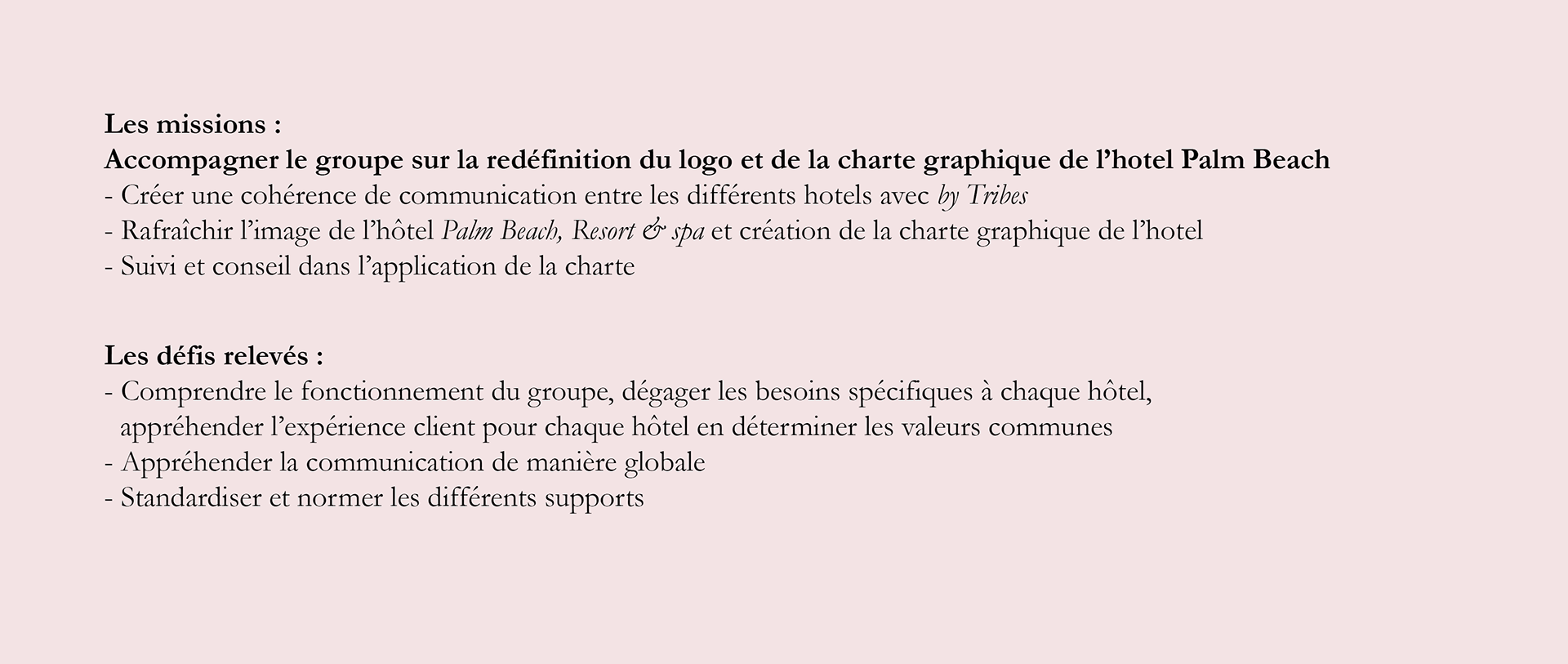 Les missions :
Accompagner le groupe sur la redéfinition du logo et de la charte graphique de l’hotel Palm Beach
- Créer une cohérence de communication entre les différents hotels avec by Tribes
- Rafraîchir l’image de l’hôtel Palm Beach, Resort & spa et création de la charte graphique de l’hotel
- Suivi et conseil dans l’application de la charte

Les défis relevés :
- Comprendre le fonctionnement du groupe, dégager les besoins spécifiques à chaque hôtel, appréhender l’expérience client pour chaque hôtel en déterminer les valeurs communes
- Appréhender la communication de manière globale
- Standardiser et normer les différents supports